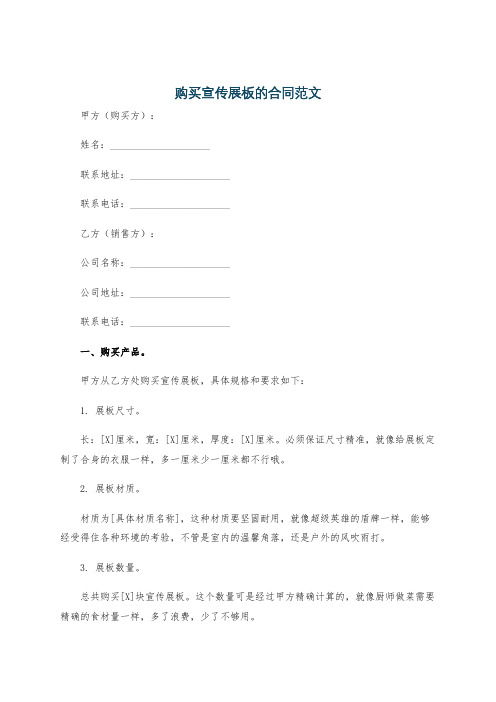 购买宣传展板的合同范文

甲方（购买方）：

姓名：____________________

联系地址：____________________

联系电话：____________________

乙方（销售方）：

公司名称：____________________

公司地址：____________________

联系电话：____________________

一、购买产品。

甲方从乙方处购买宣传展板，具体规格和要求如下：

1. 展板尺寸。

长：[X]厘米，宽：[X]厘米，厚度：[X]厘米。必须保证尺寸精准，就像给展板定制了合身的衣服一样，多一厘米少一厘米都不行哦。

2. 展板材质。

材质为[具体材质名称]，这种材质要坚固耐用，就像超级英雄的盾牌一样，能够经受得住各种环境的考验，不管是室内的温馨角落，还是户外的风吹雨打。

3. 展板数量。

总共购买[X]块宣传展板。这个数量可是经过甲方精确计算的，就像厨师做菜需要精确的食材量一样，多了浪费，少了不够用。